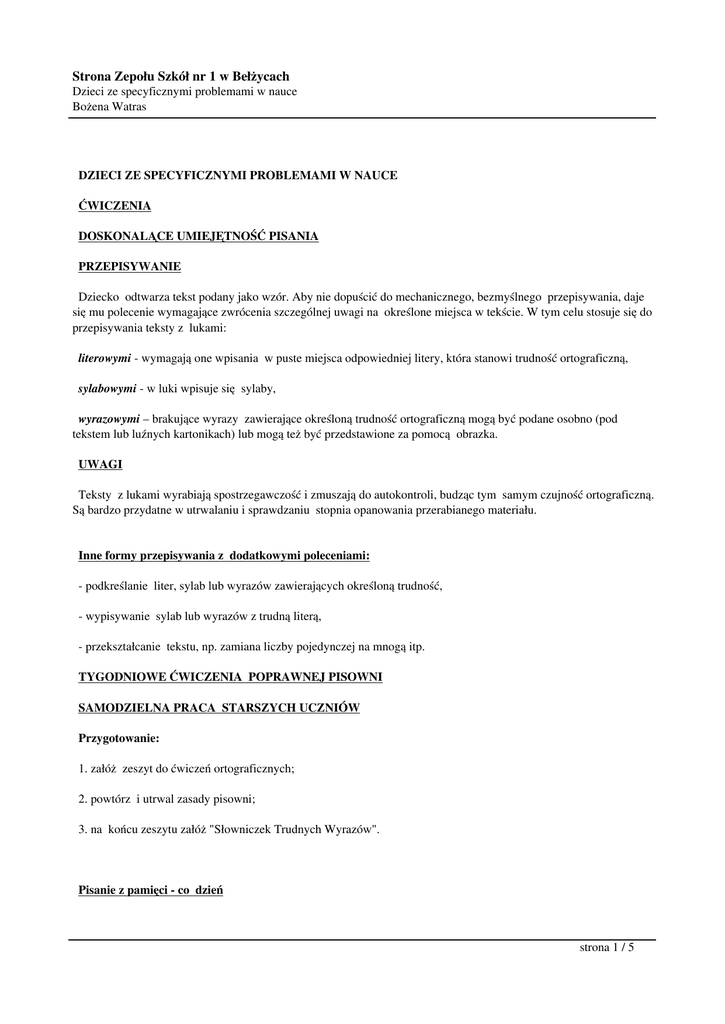 Strona Zepołu Szkół nr 1 w Bełżycach
Dzieci ze specyficznymi problemami w nauce
Bożena Watras

DZIECI ZE SPECYFICZNYMI PROBLEMAMI W NAUCE

ĆWICZENIA

DOSKONALĄCE UMIEJĘTNOŚĆ PISANIA

PRZEPISYWANIE

Dziecko odtwarza tekst podany jako wzór. Aby nie dopuścić do mechanicznego, bezmyślnego przepisywania, daje się mu polecenie wymagające zwrócenia szczególnej uwagi na określone miejsca w tekście. W tym celu stosuje się do przepisywania teksty z lukami:

literowymi - wymagają one wpisania w puste miejsca odpowiedniej litery, która stanowi trudność ortograficzną,

sylabowymi - w luki wpisuje się sylaby,

wyrazowymi – brakujące wyrazy zawierające określoną trudność ortograficzną mogą być podane osobno (pod tekstem lub luźnych kartonikach) lub mogą też być przedstawione za pomocą obrazka.

UWAGI

Teksty z lukami wyrabiają spostrzegawczość i zmuszają do autokontroli, budząc tym samym czujność ortograficzną. Są bardzo przydatne w utrwalaniu i sprawdzaniu stopnia opanowania przerabianego materiału.

Inne formy przepisywania z dodatkowymi poleceniami:

- podkreślanie liter, sylab lub wyrazów zawierających określoną trudność,

- wypisywanie sylab lub wyrazów z trudną literą,

- przekształcanie tekstu, np. zamiana liczby pojedynczej na mnogą itp.

TYGODNIOWE ĆWICZENIA POPRAWNEJ PISOWNI

SAMODZIELNA PRACA STARSZYCH UCZNIÓW

Przygotowanie:

1. załóż zeszyt do ćwiczeń ortograficznych;

2. powtórz i utrwal zasady pisowni;

3. na końcu zeszytu załóż "Słowniczek Trudnych Wyrazów".

Pisanie z pamięci - co dzień

strona 1 / 5